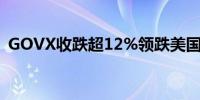 GOVX收跌超12%领跌美国